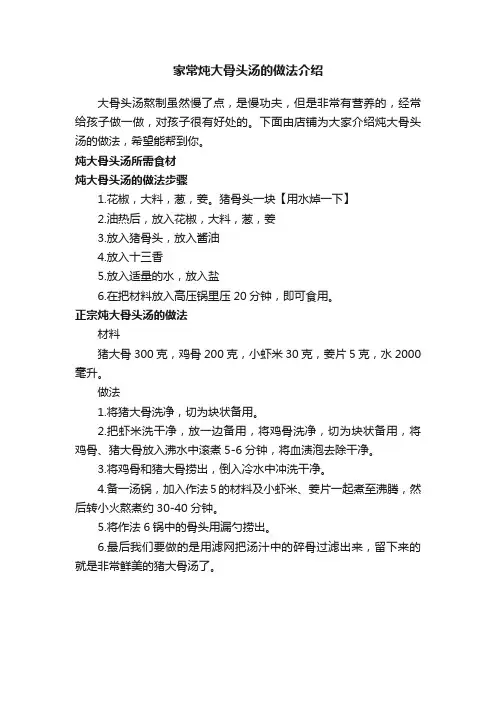 家常炖大骨头汤的做法介绍

大骨头汤熬制虽然慢了点，是慢功夫，但是非常有营养的，经常给孩子做一做，对孩子很有好处的。下面由店铺为大家介绍炖大骨头汤的做法，希望能帮到你。

炖大骨头汤所需食材

炖大骨头汤的做法步骤

1.花椒，大料，葱，姜。猪骨头一块【用水焯一下】

2.油热后，放入花椒，大料，葱，姜

3.放入猪骨头，放入酱油

4.放入十三香

5.放入适量的水，放入盐

6.在把材料放入高压锅里压 20 分钟，即可食用。

正宗炖大骨头汤的做法

材料

猪大骨 300 克，鸡骨 200 克，小虾米 30 克，姜片 5 克，水 2000 毫升。

做法

1.将猪大骨洗净，切为块状备用。

2.把虾米洗干净，放一边备用，将鸡骨洗净，切为块状备用，将鸡骨、猪大骨放入沸水中滚煮 5-6 分钟，将血渍泡去除干净。

3.将鸡骨和猪大骨捞出，倒入冷水中冲洗干净。

4.备一汤锅，加入作法 5 的材料及小虾米、姜片一起煮至沸腾，然后转小火熬煮约 30-40 分钟。

5.将作法 6 锅中的骨头用漏勺捞出。

6.最后我们要做的是用滤网把汤汁中的碎骨过滤出来，留下来的就是非常鲜美的猪大骨汤了。